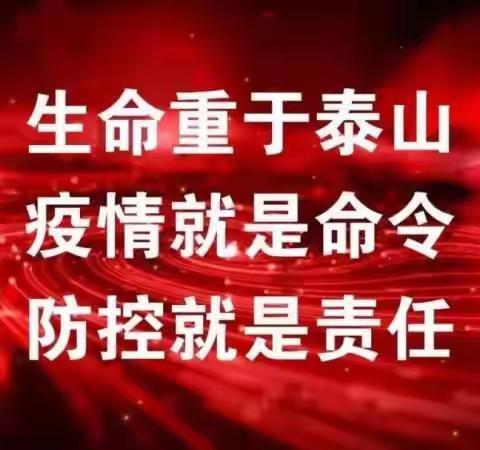 生命重于泰山
疫情就是命令
防控就是责任